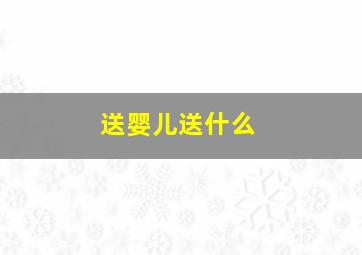 送婴儿送什么